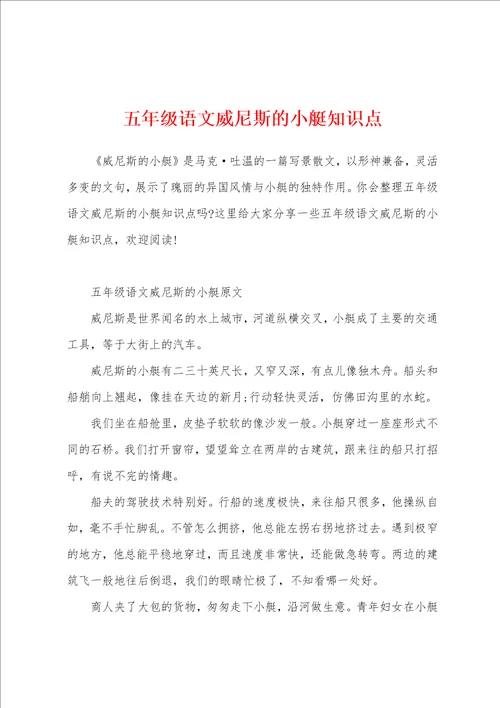 五年级语文威尼斯的小艇知识点

《威尼斯的小艇》是马克·吐温的一篇写景散文，以形神兼备，灵活多变的文句，展示了瑰丽的异国风情与小艇的独特作用。你会整理五年级语文威尼斯的小艇知识点吗?这里给大家分享一些五年级语文威尼斯的小艇知识点，欢迎阅读!

五年级语文威尼斯的小艇原文

威尼斯是世界闻名的水上城市，河道纵横交叉，小艇成了主要的交通工具，等于大街上的汽车。

威尼斯的小艇有二三十英尺长，又窄又深，有点儿像独木舟。船头和船艄向上翘起，像挂在天边的新月;行动轻快灵活，仿佛田沟里的水蛇。

我们坐在船舱里，皮垫子软软的像沙发一般。小艇穿过一座座形式不同的石桥。我们打开窗帘，望望耸立在两岸的古建筑，跟来往的船只打招呼，有说不完的情趣。

船夫的驾驶技术特别好。行船的速度极快，来往船只很多，他操纵自如，毫不手忙脚乱。不管怎么拥挤，他总能左拐右拐地挤过去。遇到极窄的地方，他总能平稳地穿过，而且速度非常快，还能做急转弯。两边的建筑飞一般地往后倒退，我们的眼睛忙极了，不知看哪一处好。

商人夹了大包的货物，匆匆走下小艇，沿河做生意。青年妇女在小艇